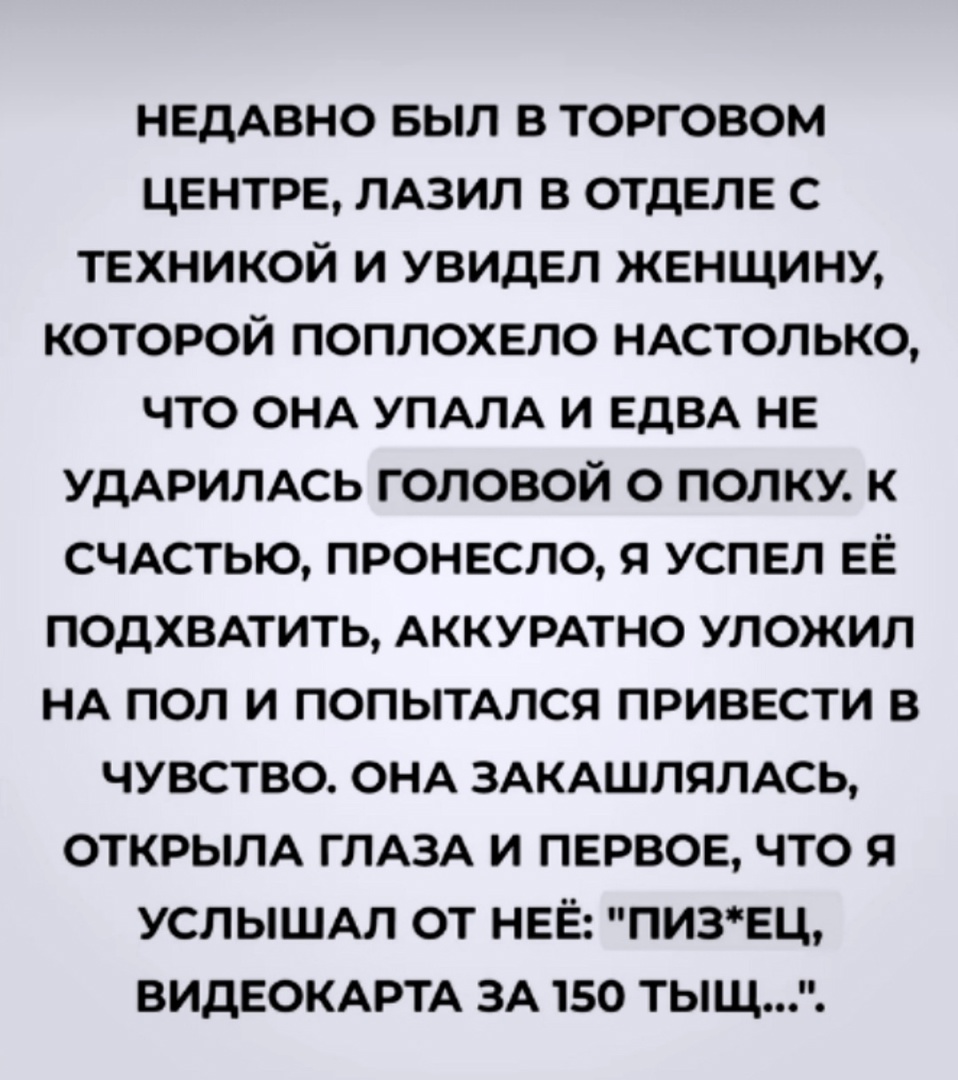 НЕДАВНО БЫЛ В ТОРГОВОМ ЦЕНТРЕ, ЛАЗИЛ В ОТДЕЛЕ С ТЕХНИКОЙ И УВИДЕЛ ЖЕНЩИНУ, КОТОРОЙ ПОПЛОХЕЛО НАСТОЛЬКО, ЧТО ОНА УПАЛА И ЕДВА НЕ УДАРИЛАСЬ ГОЛОВОЙ О ПОЛКУ. К СЧАСТЬЮ, ПРОНЕСЛО, Я УСПЕЛ ЕЁ ПОДХВАТИТЬ, АККУРАТНО УЛОЖИЛ НА ПОЛ И ПОПЫТАЛСЯ ПРИВЕСТИ В ЧУВСТВО. ОНА ЗАКАШЛЯЛАСЬ, ОТКРЫЛА ГЛАЗА И ПЕРВОЕ, ЧТО Я УСЛЫШАЛ ОТ НЕЁ: "ПИЗ*ЕЦ, ВИДЕОКАРТА ЗА 150 ТЫЩ...".